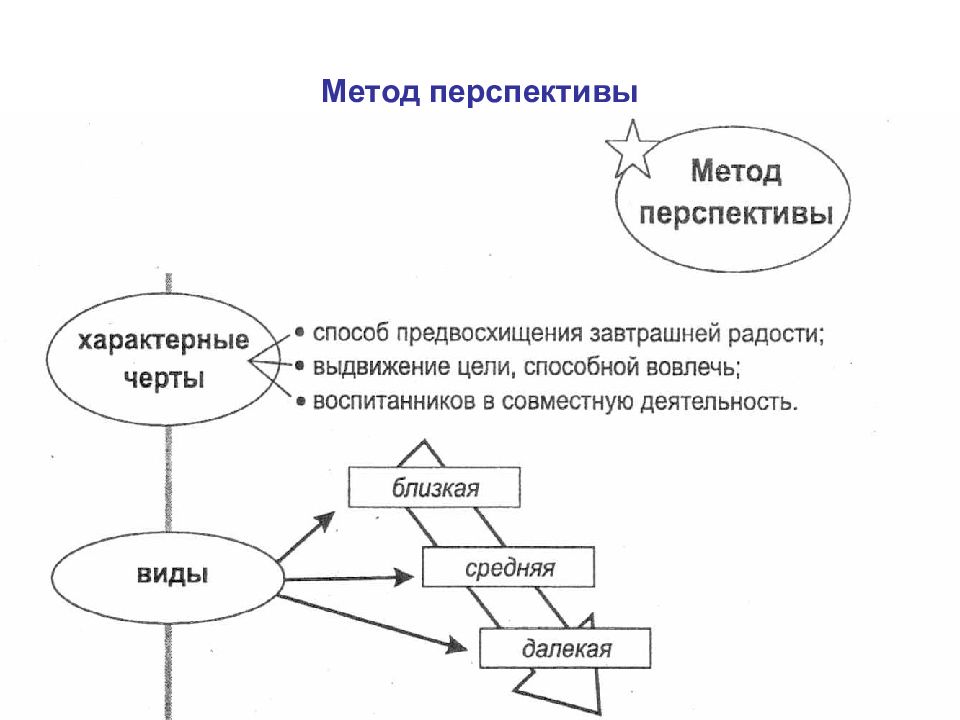 Метод перспективы

Метод перспективы

характерные черты

• способ предвосхищения завтрашней радости;
• выдвижение цели, способной вовлечь;
• воспитанников в совместную деятельность.

виды

близкая

средняя

далекая